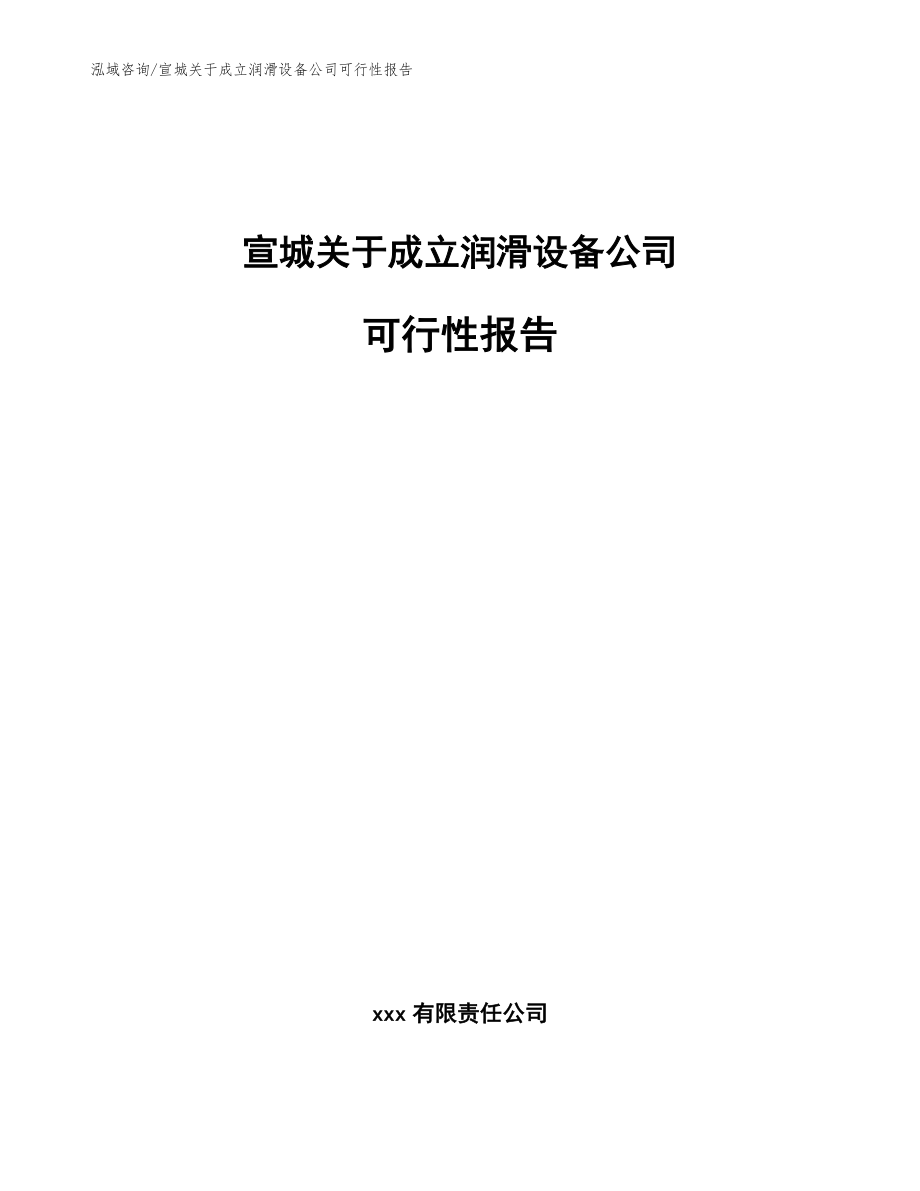 泓域咨询/宣城关于成立润滑设备公司可行性报告

宣城关于成立润滑设备公司

可行性报告

xxx 有限责任公司